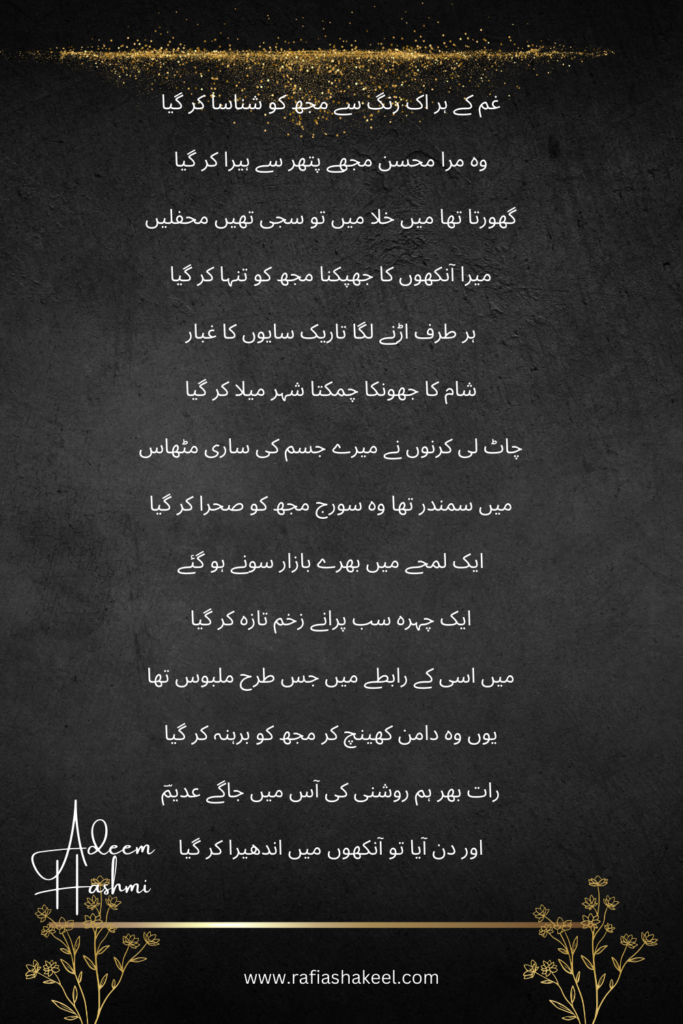 غم کے ہر اک رنگ سے مجھ کو شناسا کر گیا

وہ مرا محسن مجھے پتھر سے ہیرا کر گیا

گھورتا تھا میں خلا میں تو سجی تھیں محفلیں

میرا آنکھوں کا جھپکنا مجھ کو تنہا کر گیا

ہر طرف اڑنے لگا تاریک سایوں کا غبار

شام کا جھونکا چمکتا شہر میلا کر گیا

چاٹ لی کرنوں نے میرے جسم کی ساری مٹھاس

میں سمندر تھا وہ سورج مجھ کو صحرا کر گیا

ایک لمحے میں بھرے بازار سونے ہو گئے

ایک چہرہ سب پرانے زخم تازہ کر گیا

میں اسی کے رابطے میں جس طرح ملبوس تھا

یوں وہ دامن کھینچ کر مجھ کو برہنہ کر گیا

رات بھر ہم روشنی کی آس میں جاگے عدیمؔ

اور دن آیا تو آنکھوں میں اندھیرا کر گیا

Adeem
Hashmi

www.rafiashakeel.com